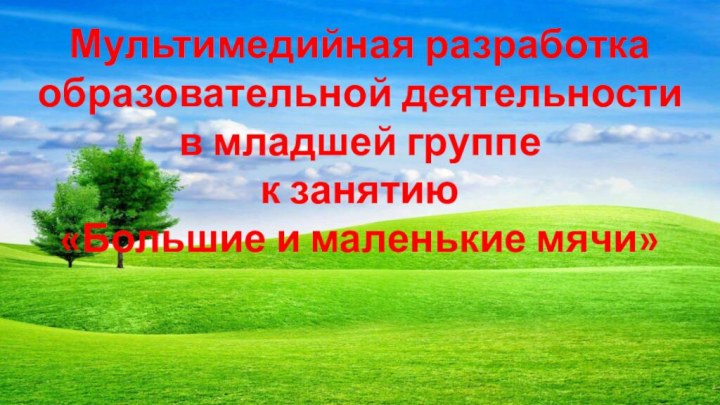 Мультимедийная разработка образовательной деятельности в младшей группе к занятию «Большие и маленькие мячи»